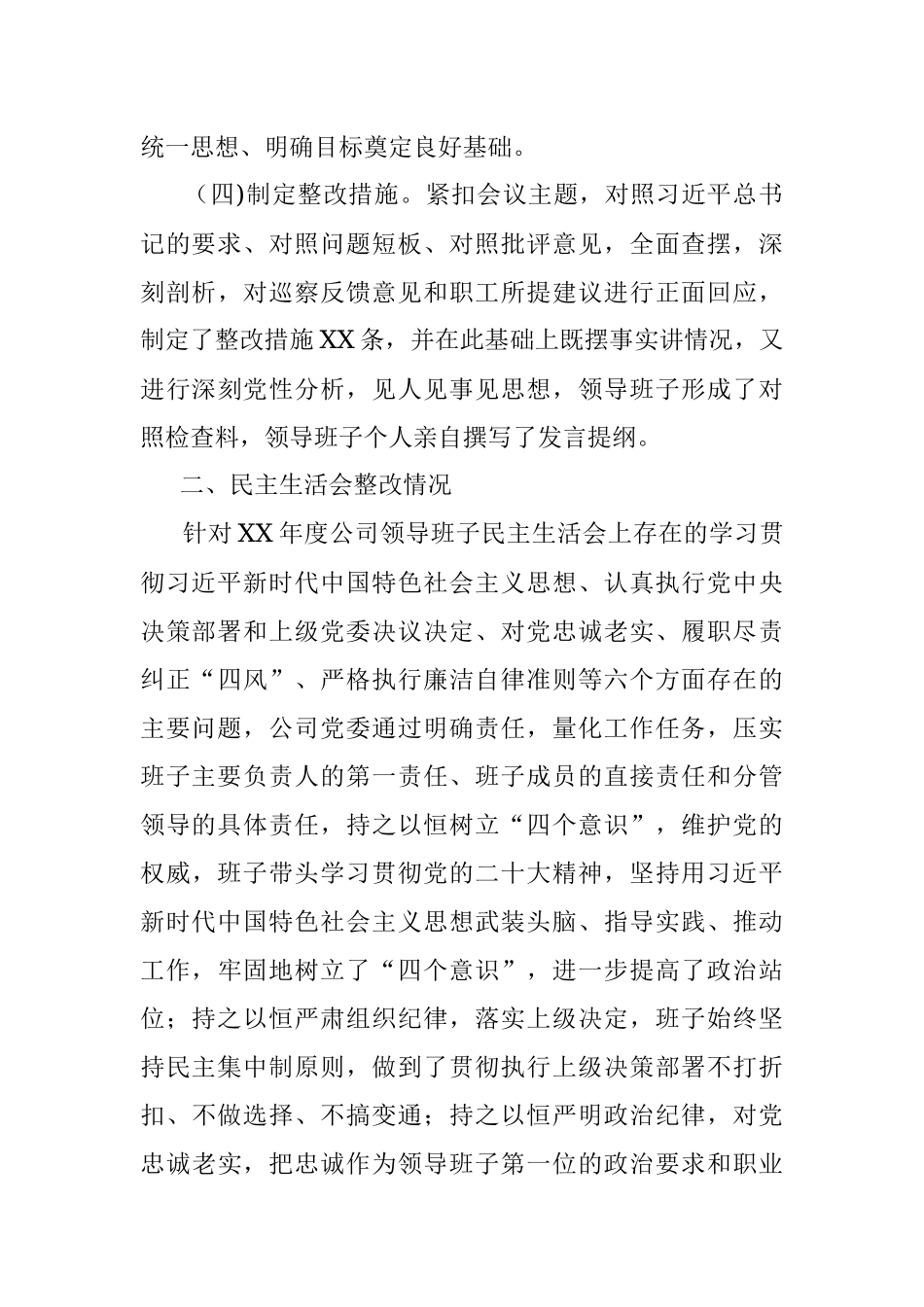 统一思想、明确目标奠定良好基础。

（四)制定整改措施。紧扣会议主题，对照习近平总书记的要求、对照问题短板、对照批评意见，全面查摆，深刻剖析，对巡察反馈意见和职工所提建议进行正面回应，制定了整改措施XX条，并在此基础上既摆事实讲情况，又进行深刻党性分析，见人见事见思想，领导班子形成了对照检查料，领导班子个人亲自撰写了发言提纲。

二、民主生活会整改情况

针对XX年度公司领导班子民主生活会上存在的学习贯彻习近平新时代中国特色社会主义思想、认真执行党中央决策部署和上级党委决议决定、对党忠诚老实、履职尽责纠正“四风”、严格执行廉洁自律准则等六个方面存在的主要问题，公司党委通过明确责任，量化工作任务，压实班子主要负责人的第一责任、班子成员的直接责任和分管领导的具体责任，持之以恒树立“四个意识”，维护党的权威，班子带头学习贯彻党的二十大精神，坚持用习近平新时代中国特色社会主义思想武装头脑、指导实践、推动工作，牢固地树立了“四个意识”，进一步提高了政治站位；持之以恒严肃组织纪律，落实上级决定，班子始终坚持民主集中制原则，做到了贯彻执行上级决策部署不打折扣、不做选择、不搞变通；持之以恒严明政治纪律，对党忠诚老实，把忠诚作为领导班子第一位的政治要求和职业